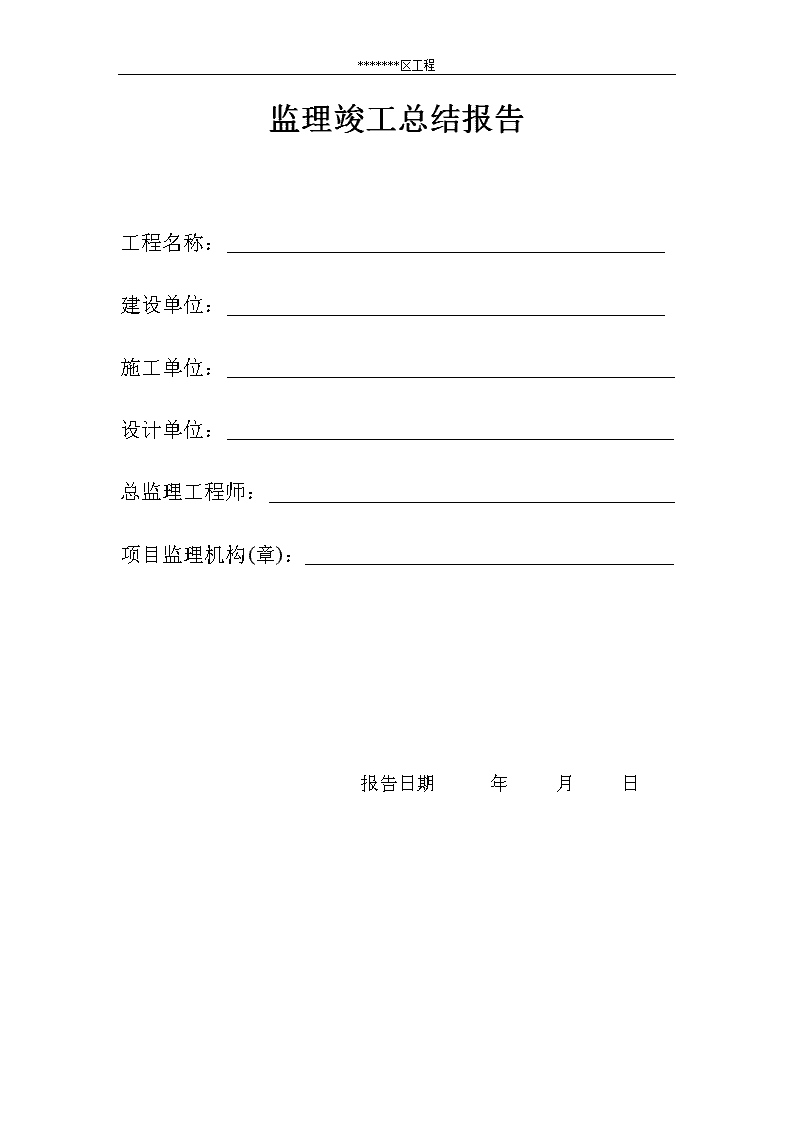 *******区工程

监理竣工总结报告

工程名称：

建设单位：

施工单位：

设计单位：

总监理工程师：

项目监理机构(章)：

报告日期　　年　　月　　日